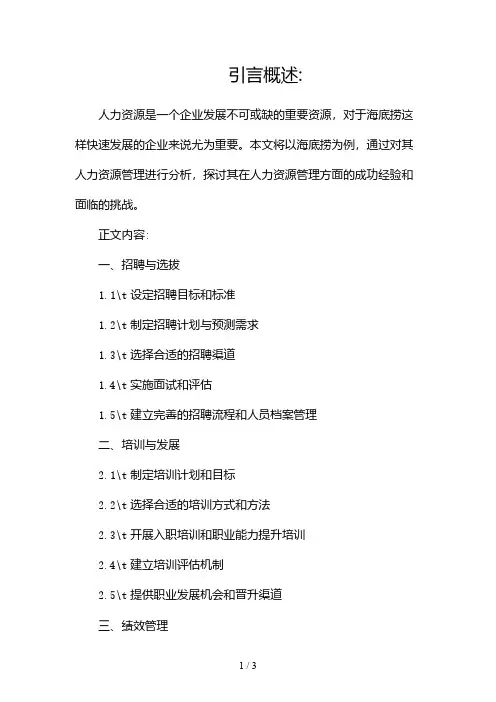 引言概述:

人力资源是一个企业发展不可或缺的重要资源，对于海底捞这样快速发展的企业来说尤为重要。本文将以海底捞为例，通过对其人力资源管理进行分析，探讨其在人力资源管理方面的成功经验和面临的挑战。

正文内容:

一、招聘与选拔

1.1\t 设定招聘目标和标准

1.2\t 制定招聘计划与预测需求

1.3\t 选择合适的招聘渠道

1.4\t 实施面试和评估

1.5\t 建立完善的招聘流程和人员档案管理

二、培训与发展

2.1\t 制定培训计划和目标

2.2\t 选择合适的培训方式和方法

2.3\t 开展入职培训和职业能力提升培训

2.4\t 建立培训评估机制

2.5\t 提供职业发展机会和晋升渠道

三、绩效管理

1 / 3